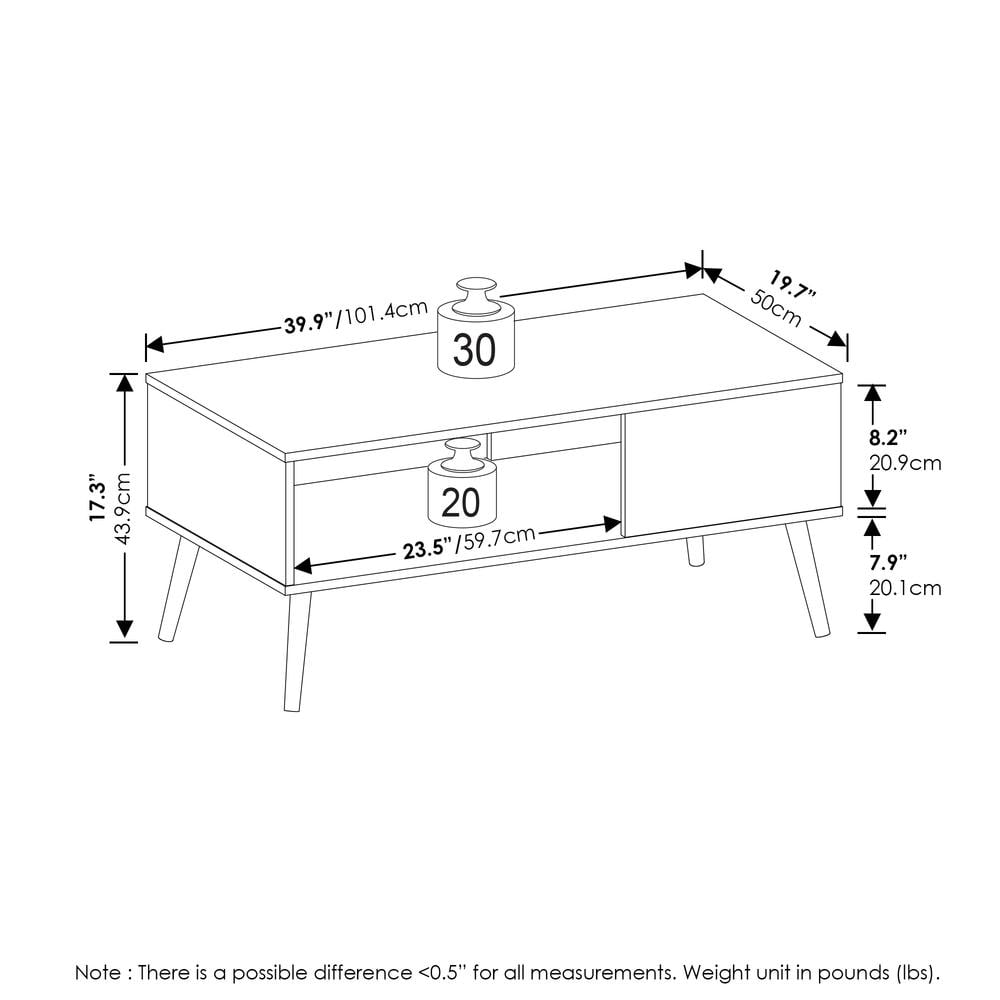 39.9"/101.4cm

19.7"
50cm

30

17.3"
43.9cm

8.2"
20.9cm

20

23.5"/59.7cm

7.9"
20.1cm

Note : There is a possible difference <0.5" for all measurements. Weight unit in pounds (lbs).